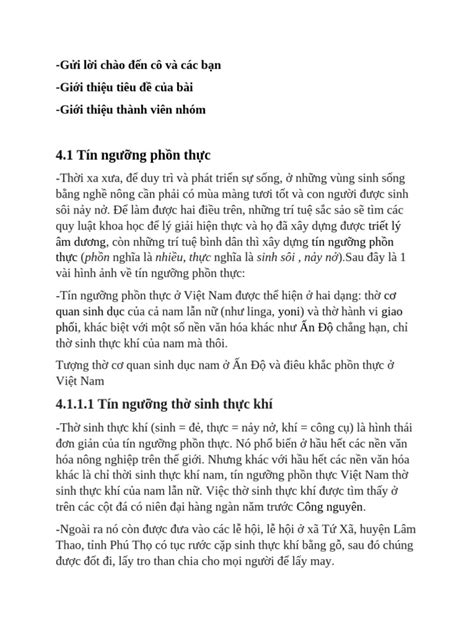 -Gửi lời chào đến cô và các bạn

-Giới thiệu tiêu đề của bài

-Giới thiệu thành viên nhóm

4.1 Tín ngưỡng phồn thực

-Thời xa xưa, để duy trì và phát triển sự sống, ở những vùng sinh sống bằng nghề nông cần phải có mùa màng tươi tốt và con người được sinh sôi nảy nở. Để làm được hai điều trên, những trí tuệ sắc sảo sẽ tìm các quy luật khoa học để lý giải hiện thực và họ đã xây dựng được triết lý âm dương, còn những trí tuệ bình dân thì xây dựng tín ngưỡng phồn thực (phồn nghĩa là nhiều, thực nghĩa là sinh sôi , nảy nở).Sau đây là 1 vài hình ảnh về tín ngưỡng phồn thực:

-Tín ngưỡng phồn thực ở Việt Nam được thể hiện ở hai dạng: thờ cơ quan sinh dục của cả nam lẫn nữ (như linga, yoni) và thờ hành vi giao phối, khác biệt với một số nền văn hóa khác như Ấn Độ chẳng hạn, chỉ thờ sinh thực khí của nam mà thôi.

Tượng thờ cơ quan sinh dục nam ở Ấn Độ và điêu khắc phồn thực ở Việt Nam

4.1.1.1 Tín ngưỡng thờ sinh thực khí

-Thờ sinh thực khí (sinh = đẻ, thực = nảy nở, khí = công cụ) là hình thái đơn giản của tín ngưỡng phồn thực. Nó phổ biến ở hầu hết các nền văn hóa nông nghiệp trên thế giới. Nhưng khác với hầu hết các nền văn hóa khác là chỉ thời sinh thực khí nam, tín ngưỡng phồn thực Việt Nam thờ sinh thực khí của nam lẫn nữ. Việc thờ sinh thực khí được tìm thấy ở trên các cột đá có niên đại hàng ngàn năm trước Công nguyên.

-Ngoài ra nó còn được đưa vào các lễ hội, lễ hội ở xã Tứ Xã, huyện Lâm Thao, tỉnh Phú Thọ có tục rước cặp sinh thực khí bằng gỗ, sau đó chúng được đốt đi, lấy tro than chia cho mọi người để lấy may.